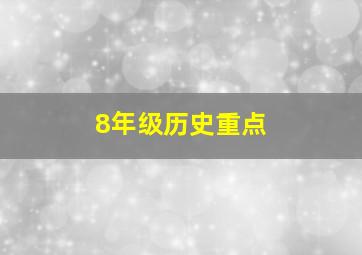 8年级历史重点